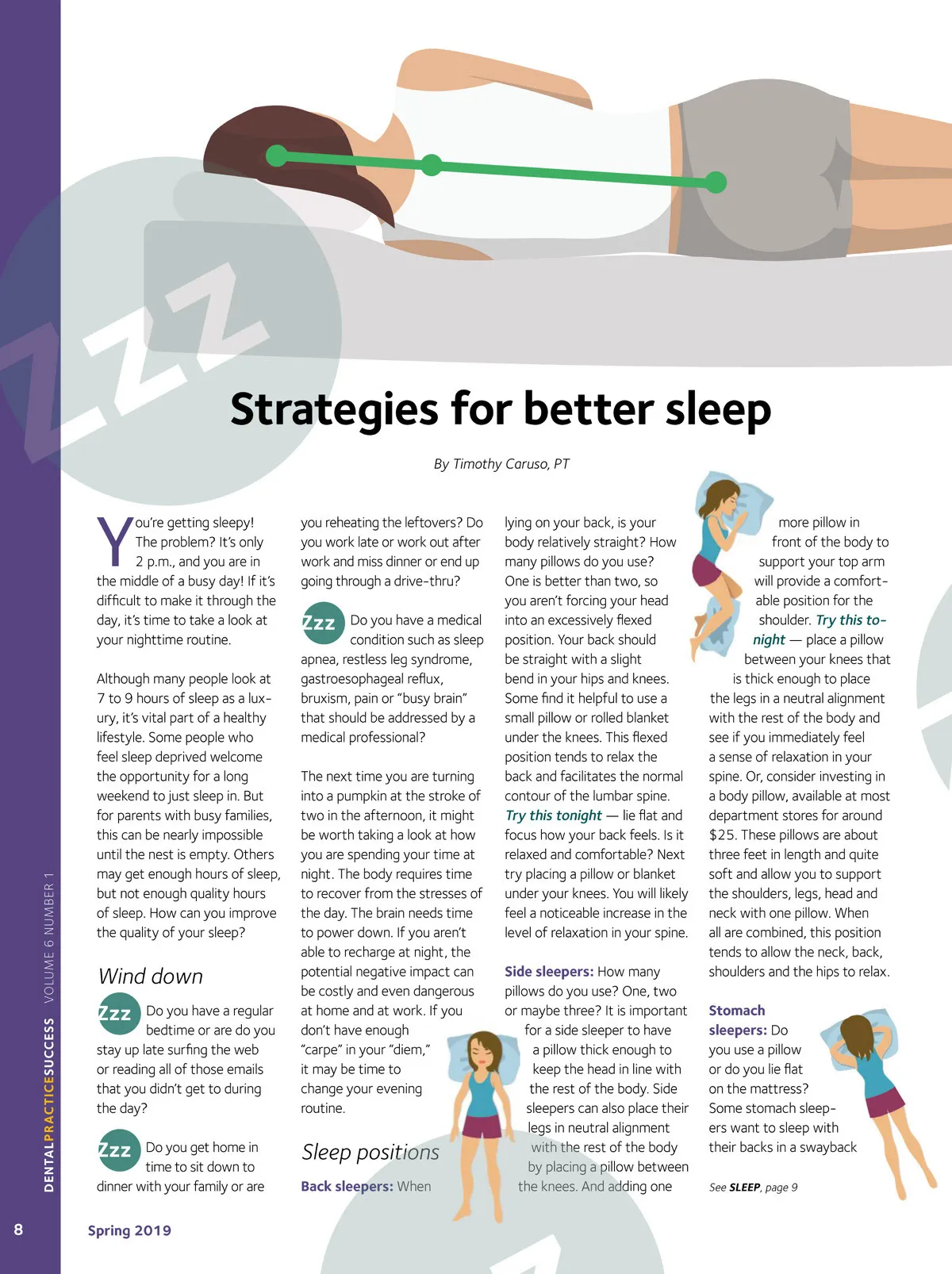 Zzz

Strategies for better sleep

By Timothy Caruso, PT

You're getting sleepy! The problem? It's only 2 p.m., and you are in the middle of a busy day! If it's difficult to make it through the day, it's time to take a look at your nighttime routine.

Although many people look at 7 to 9 hours of sleep as a luxury, it's vital part of a healthy lifestyle. Some people who feel sleep deprived welcome the opportunity for a long weekend to just sleep in. But for parents with busy families, this can be nearly impossible until the nest is empty. Others may get enough hours of sleep, but not enough quality hours of sleep. How can you improve the quality of your sleep?

Wind down

Zzz Do you have a regular bedtime or are do you stay up late surfing the web or reading all of those emails that you didn't get to during the day?

Zzz Do you get home in time to sit down to dinner with your family or are you reheating the leftovers? Do you work late or work out after work and miss dinner or end up going through a drive-thru?

Zzz Do you have a medical condition such as sleep apnea, restless leg syndrome, gastroesophageal reflux, bruxism, pain or "busy brain" that should be addressed by a medical professional?

The next time you are turning into a pumpkin at the stroke of two in the afternoon, it might be worth taking a look at how you are spending your time at night. The body requires time to recover from the stresses of the day. The brain needs time to power down. If you aren't able to recharge at night, the potential negative impact can be costly and even dangerous at home and at work. If you don't have enough "carpe" in your "diem," it may be time to change your evening routine.

Sleep positions

Back sleepers: When lying on your back, is your body relatively straight? How many pillows do you use? One is better than two, so you aren't forcing your head into an excessively flexed position. Your back should be straight with a slight bend in your hips and knees. Some find it helpful to use a small pillow or rolled blanket under the knees. This flexed position tends to relax the back and facilitates the normal contour of the lumbar spine. Try this tonight — lie flat and focus how your back feels. Is it relaxed and comfortable? Next try placing a pillow or blanket under your knees. You will likely feel a noticeable increase in the level of relaxation in your spine.

Side sleepers: How many pillows do you use? One, two or maybe three? It is important for a side sleeper to have a pillow thick enough to keep the head in line with the rest of the body. Side sleepers can also place their legs in neutral alignment with the rest of the body by placing a pillow between the knees. And adding one more pillow in front of the body to support your top arm will provide a comfortable position for the shoulder. Try this tonight — place a pillow between your knees that is thick enough to place the legs in a neutral alignment with the rest of the body and see if you immediately feel a sense of relaxation in your spine. Or, consider investing in a body pillow, available at most department stores for around $25. These pillows are about three feet in length and quite soft and allow you to support the shoulders, legs, head and neck with one pillow. When all are combined, this position tends to allow the neck, back, shoulders and the hips to relax.

Stomach sleepers: Do you use a pillow or do you lie flat on the mattress? Some stomach sleepers want to sleep with their backs in a swayback

See SLEEP, page 9

DENTALPRACTICESUCCESS VOLUME 6 NUMBER 1

8 Spring 2019